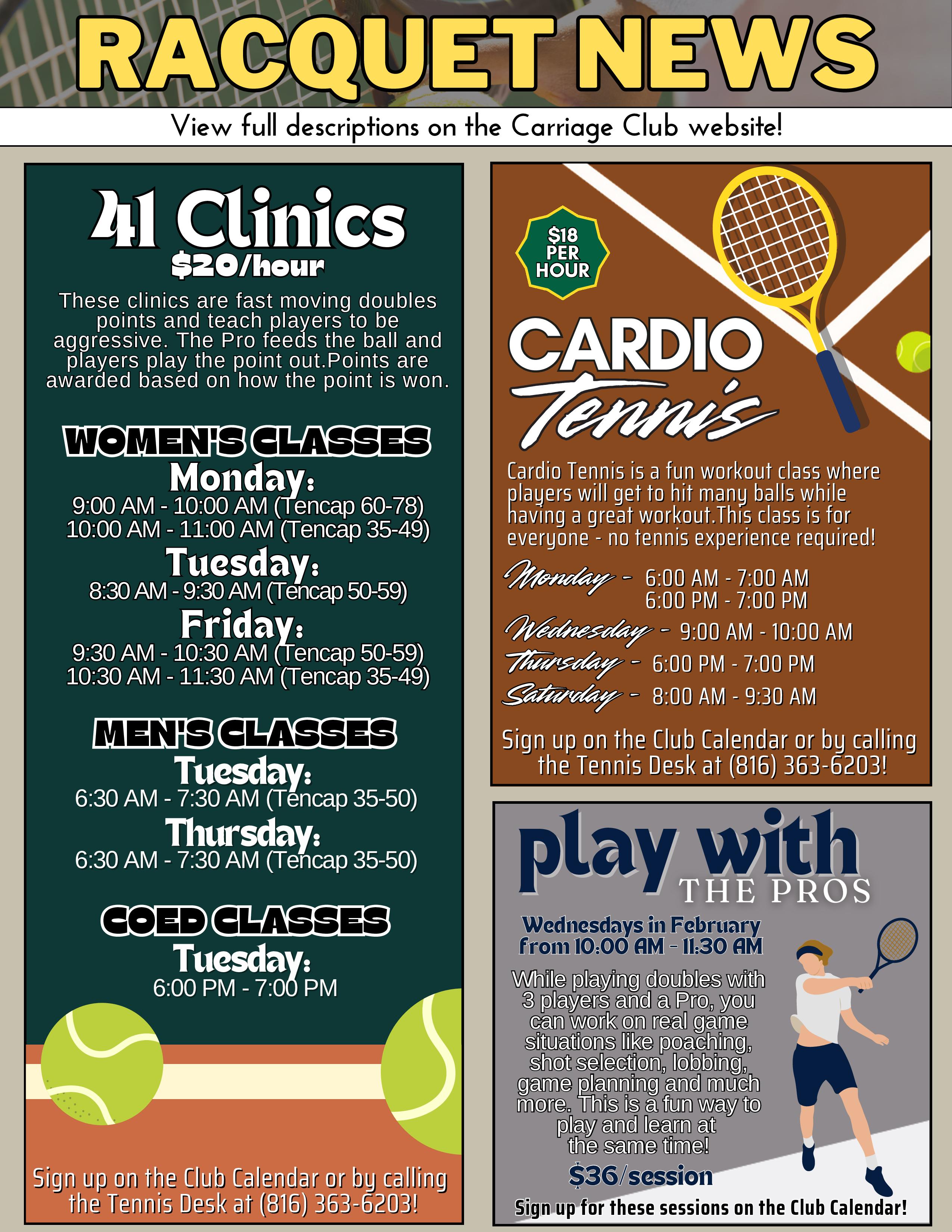 RACQUET NEWS

View full descriptions on the Carriage Club website!

41 Clinics
$20/hour

These clinics are fast moving doubles points and teach players to be aggressive. The Pro feeds the ball and players play the point out.Points are awarded based on how the point is won.

WOMEN'S CLASSES
Monday:
9:00 AM - 10:00 AM (Tencap 60-78)
10:00 AM - 11:00 AM (Tencap 35-49)
Tuesday:
8:30 AM - 9:30 AM (Tencap 50-59)
Friday:
9:30 AM - 10:30 AM (Tencap 50-59)
10:30 AM - 11:30 AM (Tencap 35-49)

MEN'S CLASSES
Tuesday:
6:30 AM - 7:30 AM (Tencap 35-50)
Thursday:
6:30 AM - 7:30 AM (Tencap 35-50)

COED CLASSES
Tuesday:
6:00 PM - 7:00 PM

Sign up on the Club Calendar or by calling the Tennis Desk at (816) 363-6203!

$18 PER HOUR

CARDIO
Tennis

Cardio Tennis is a fun workout class where players will get to hit many balls while having a great workout.This class is for everyone - no tennis experience required!

Monday - 6:00 AM - 7:00 AM
6:00 PM - 7:00 PM
Wednesday - 9:00 AM - 10:00 AM
Thursday - 6:00 PM - 7:00 PM
Saturday - 8:00 AM - 9:30 AM

Sign up on the Club Calendar or by calling the Tennis Desk at (816) 363-6203!

play with
THE PROS

Wednesdays in February
from 10:00 AM - 11:30 AM

While playing doubles with 3 players and a Pro, you can work on real game situations like poaching, shot selection, lobbing, game planning and much more. This is a fun way to play and learn at the same time!

$36/session

Sign up for these sessions on the Club Calendar!